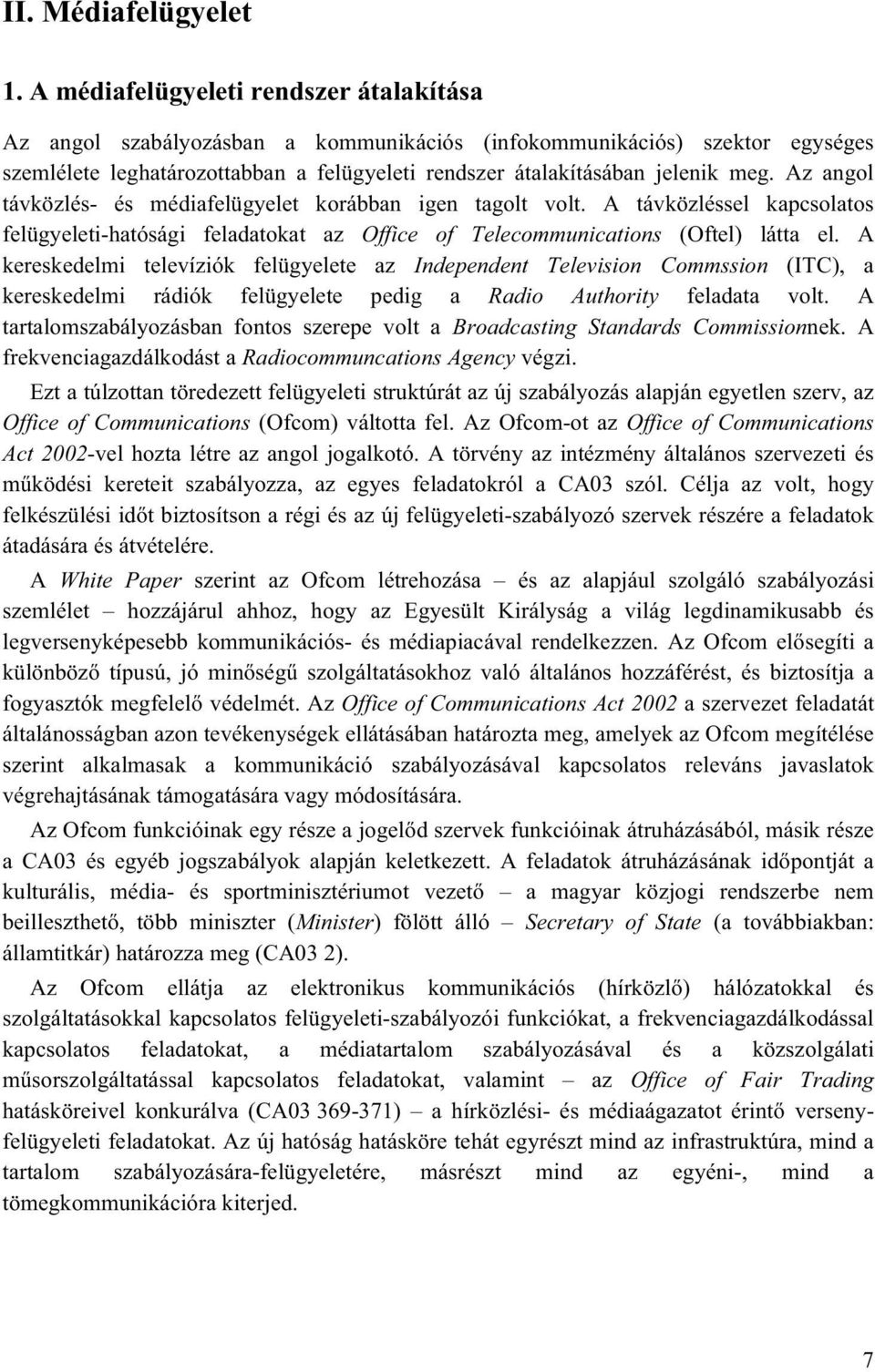 II. Médiafelügyelet

1. A médiafelügyeleti rendszer átalakítása

Az angol szabályozásban a kommunikációs (infokommunikációs) szektor egységes szemlélete leghatározottabban a felügyeleti rendszer átalakításában jelenik meg. Az angol távközlés- és médiafelügyelet korábban igen tagolt volt. A távközléssel kapcsolatos felügyeleti-hatósági feladatokat az Office of Telecommunications (Oftel) látta el. A kereskedelmi televíziók felügyelete az Independent Television Commssion (ITC), a kereskedelmi rádiók felügyelete pedig a Radio Authority feladata volt. A tartalomszabályozásban fontos szerepe volt a Broadcasting Standards Commissionnek. A frekvenciagazdálkodást a Radiocommuncations Agency végzi.

Ezt a túlzottan töredezett felügyeleti struktúrát az új szabályozás alapján egyetlen szerv, az Office of Communications (Ofcom) váltotta fel. Az Ofcom-ot az Office of Communications Act 2002-vel hozta létre az angol jogalkotó. A törvény az intézmény általános szervezeti és működési kereteit szabályozza, az egyes feladatokról a CA03 szól. Célja az volt, hogy felkészülési időt biztosítson a régi és az új felügyeleti-szabályozó szervek részére a feladatok átadására és átvételére.

A White Paper szerint az Ofcom létrehozása – és az alapjául szolgáló szabályozási szemlélet – hozzájárul ahhoz, hogy az Egyesült Királyság a világ legdinamikusabb és legversenyképesebb kommunikációs- és médiapiacával rendelkezzen. Az Ofcom elősegíti a különböző típusú, jó minőségű szolgáltatásokhoz való általános hozzáférést, és biztosítja a fogyasztók megfelelő védelmét. Az Office of Communications Act 2002 a szervezet feladatát általánosságban azon tevékenységek ellátásában határozta meg, amelyek az Ofcom megítélése szerint alkalmasak a kommunikáció szabályozásával kapcsolatos releváns javaslatok végrehajtásának támogatására vagy módosítására.

Az Ofcom funkcióinak egy része a jogelőd szervek funkcióinak átruházásából, másik része a CA03 és egyéb jogszabályok alapján keletkezett. A feladatok átruházásának időpontját a kulturális, média- és sportminisztériumot vezető – a magyar közjogi rendszerbe nem beilleszthető, több miniszter (Minister) fölött álló – Secretary of State (a továbbiakban: államtitkár) határozza meg (CA03 2).

Az Ofcom ellátja az elektronikus kommunikációs (hírközlő) hálózatokkal és szolgáltatásokkal kapcsolatos felügyeleti-szabályozói funkciókat, a frekvenciagazdálkodással kapcsolatos feladatokat, a médiatartalom szabályozásával és a közszolgálati műsorszolgáltatással kapcsolatos feladatokat, valamint – az Office of Fair Trading hatásköreivel konkurálva (CA03 369-371) – a hírközlési- és médiaágazatot érintő versenyfelügyeleti feladatokat. Az új hatóság hatásköre tehát egyrészt mind az infrastruktúra, mind a tartalom szabályozására-felügyeletére, másrészt mind az egyéni-, mind a tömegkommunikációra kiterjed.

7